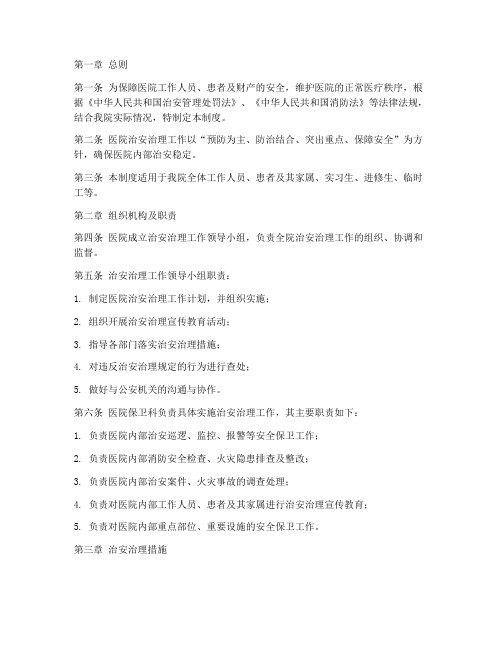 第一章 总则

第一条 为保障医院工作人员、患者及财产的安全，维护医院的正常医疗秩序，根据《中华人民共和国治安管理处罚法》、《中华人民共和国消防法》等法律法规，结合我院实际情况，特制定本制度。

第二条 医院治安治理工作以“预防为主、防治结合、突出重点、保障安全”为方针，确保医院内部治安稳定。

第三条 本制度适用于我院全体工作人员、患者及其家属、实习生、进修生、临时工等。

第二章 组织机构及职责

第四条 医院成立治安治理工作领导小组，负责全院治安治理工作的组织、协调和监督。

第五条 治安治理工作领导小组职责：

1. 制定医院治安治理工作计划，并组织实施；

2. 组织开展治安治理宣传教育活动；

3. 指导各部门落实治安治理措施；

4. 对违反治安治理规定的行为进行查处；

5. 做好与公安机关的沟通与协作。

第六条 医院保卫科负责具体实施治安治理工作，其主要职责如下：

1. 负责医院内部治安巡逻、监控、报警等安全保卫工作；

2. 负责医院内部消防安全检查、火灾隐患排查及整改；

3. 负责医院内部治安案件、火灾事故的调查处理；

4. 负责对医院内部工作人员、患者及其家属进行治安治理宣传教育；

5. 负责对医院内部重点部位、重要设施的安全保卫工作。

第三章 治安治理措施